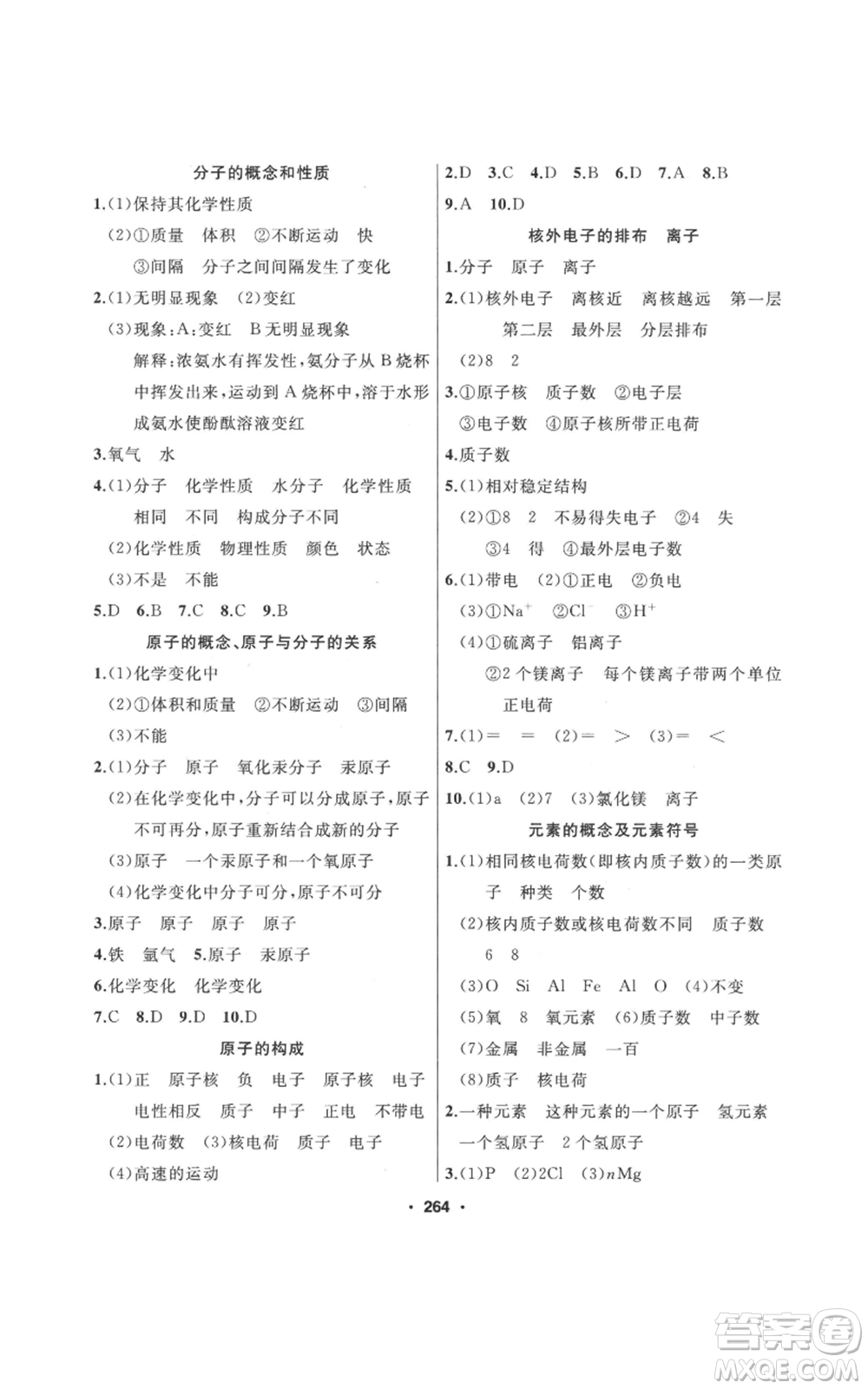 分子的概念和性质

1.(1)保持其化学性质

(2)①质量 体积 ②不断运动 快

③间隔 分子之间间隔发生了变化

2.(1)无明显现象 (2)变红

(3)现象:A:变红 B无明显现象

解释:浓氨水有挥发性,氨分子从B烧杯中挥发出来,运动到A烧杯中,溶于水形成氨水使酚酞溶液变红

3.氧气 水

4.(1)分子 化学性质 水分子 化学性质 相同 不同 构成分子不同

(2)化学性质 物理性质 颜色 状态

(3)不是 不能

5.D 6.B 7.C 8.C 9.B

原子的概念、原子与分子的关系

1.(1)化学变化中

(2)①体积和质量 ②不断运动 ③间隔

(3)不能

2.(1)分子 原子 氧化汞分子 汞原子

(2)在化学变化中,分子可以分成原子,原子不可再分,原子重新结合成新的分子

(3)原子 一个汞原子和一个氧原子

(4)化学变化中分子可分,原子不可分

3.原子 原子 原子 原子

4.铁 氩气 5.原子 汞原子

6.化学变化 化学变化

7.C 8.D 9.D 10.D

原子的构成

1.(1)正 原子核 负 电子 原子核 电子 电性相反 质子 中子 正电 不带电

(2)电荷数 (3)核电荷 质子 电子

(4)高速的运动

2.D 3.C 4.D 5.B 6.D 7.A 8.B

9.A 10.D

核外电子的排布 离子

1.分子 原子 离子

2.(1)核外电子 离核近 离核越远 第一层 第二层 最外层 分层排布

(2)8 2

3.①原子核 质子数 ②电子层

③电子数 ④原子核所带正电荷

4.质子数

5.(1)相对稳定结构

(2)①8 2 不易得失电子 ②4 失

③4 得 ④最外层电子数

6.(1)带电 (2)①正电 ②负电

(3)①$Na^+$ ②$Cl^-$ ③$H^+$

(4)①硫离子 铝离子

②2个镁离子 每个镁离子带两个单位正电荷

7.(1)= = (2)= > (3)= <

8.C 9.D

10.(1)a (2)7 (3)氯化镁 离子

元素的概念及元素符号

1.(1)相同核电荷数(即核内质子数)的一类原子 种类 个数

(2)核内质子数或核电荷数不同 质子数 6 8

(3)O Si Al Fe Al O (4)不变

(5)氧 8 氧元素 (6)质子数 中子数

(7)金属 非金属 一百

(8)质子 核电荷

2.一种元素 这种元素的一个原子 氢元素 一个氢原子 2个氢原子

3.(1)P (2)2Cl (3)$n$Mg

· 264 ·

答案圈
MXQE.COM